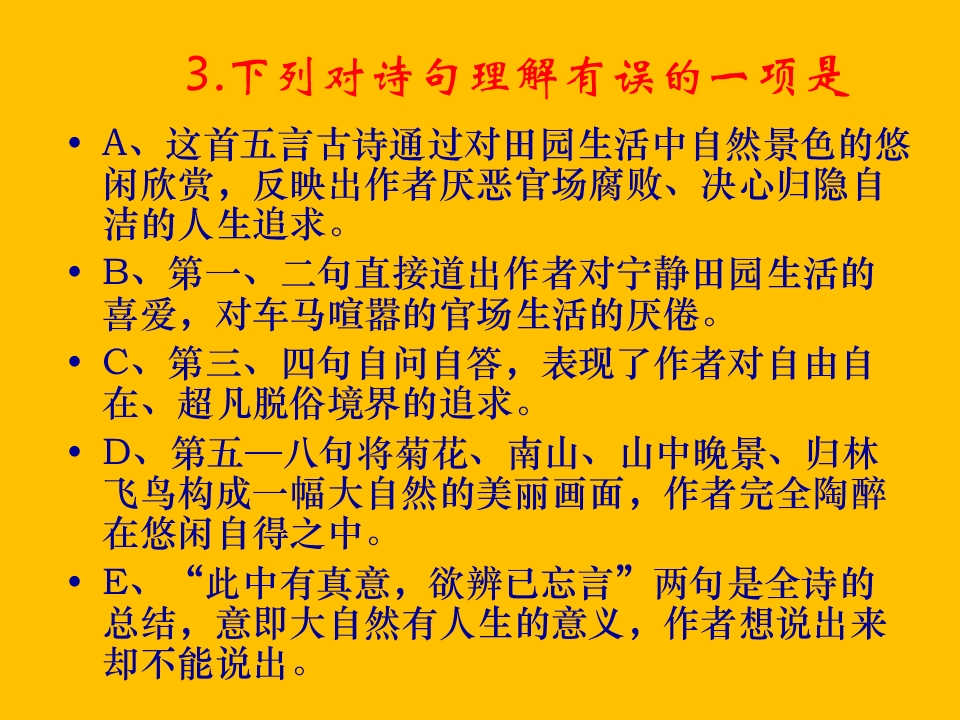 3.下列对诗句理解有误的一项是

• A、这首五言古诗通过对田园生活中自然景色的悠闲欣赏，反映出作者厌恶官场腐败、决心归隐自洁的人生追求。

• B、第一、二句直接道出作者对宁静田园生活的喜爱，对车马喧嚣的官场生活的厌倦。

• C、第三、四句自问自答，表现了作者对自由自在、超凡脱俗境界的追求。

• D、第五—八句将菊花、南山、山中晚景、归林飞鸟构成一幅大自然的美丽画面，作者完全陶醉在悠闲自得之中。

• E、“此中有真意，欲辨已忘言”两句是全诗的总结，意即大自然有人生的意义，作者想说出来却不能说出。